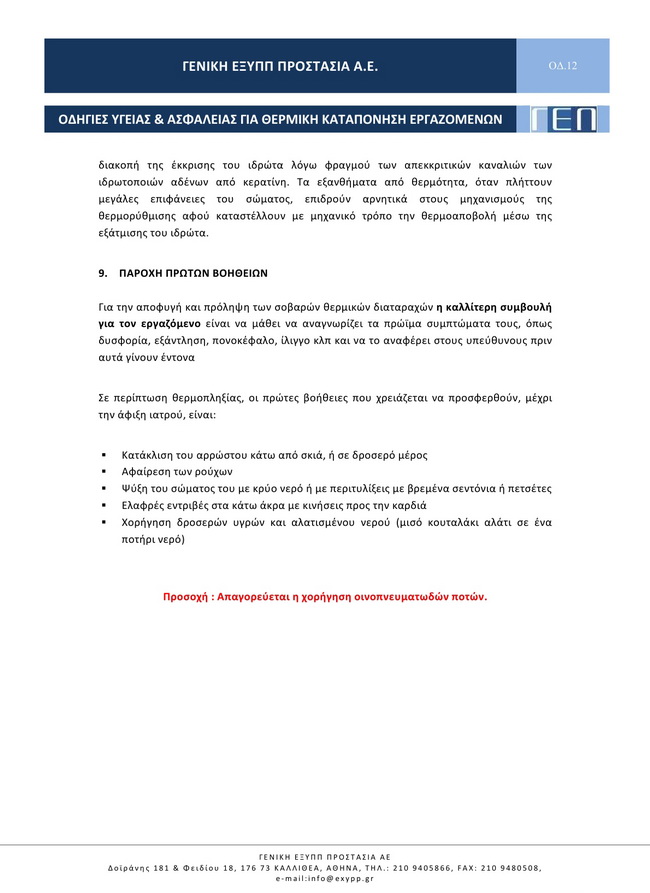 ΓΕΝΙΚΗ ΕΞΥΠΠ ΠΡΟΣΤΑΣΙΑ Α.Ε.

ΟΔ.12

ΟΔΗΓΙΕΣ ΥΓΕΙΑΣ & ΑΣΦΑΛΕΙΑΣ ΓΙΑ ΘΕΡΜΙΚΗ ΚΑΤΑΠΟΝΗΣΗ ΕΡΓΑΖΟΜΕΝΩΝ

ΓΕΠ

διακοπή της έκκρισης του ιδρώτα λόγω φραγμού των απεκκριτικών καναλιών των ιδρωτοποιών αδένων από κερατίνη. Τα εξανθήματα από θερμότητα, όταν πλήττουν μεγάλες επιφάνειες του σώματος, επιδρούν αρνητικά στους μηχανισμούς της θερμορύθμισης αφού καταστέλλουν με μηχανικό τρόπο την θερμοαποβολή μέσω της εξάτμισης του ιδρώτα.

9. ΠΑΡΟΧΗ ΠΡΩΤΩΝ ΒΟΗΘΕΙΩΝ

Για την αποφυγή και πρόληψη των σοβαρών θερμικών διαταραχών η καλλίτερη συμβουλή για τον εργαζόμενο είναι να μάθει να αναγνωρίζει τα πρώϊμα συμπτώματα τους, όπως δυσφορία, εξάντληση, πονοκέφαλο, ίλιγγο κλπ και να το αναφέρει στους υπεύθυνους πριν αυτά γίνουν έντονα

Σε περίπτωση θερμοπληξίας, οι πρώτες βοήθειες που χρειάζεται να προσφερθούν, μέχρι την άφιξη ιατρού, είναι:

▪ Κατάκλιση του αρρώστου κάτω από σκιά, ή σε δροσερό μέρος
▪ Αφαίρεση των ρούχων
▪ Ψύξη του σώματος του με κρύο νερό ή με περιτυλίξεις με βρεμένα σεντόνια ή πετσέτες
▪ Ελαφρές εντριβές στα κάτω άκρα με κινήσεις προς την καρδιά
▪ Χορήγηση δροσερών υγρών και αλατισμένου νερού (μισό κουταλάκι αλάτι σε ένα ποτήρι νερό)

Προσοχή : Απαγορεύεται η χορήγηση οινοπνευματωδών ποτών.

ΓΕΝΙΚΗ ΕΞΥΠΠ ΠΡΟΣΤΑΣΙΑ ΑΕ
Δοϊράνης 181 & Φειδίου 18, 176 73 ΚΑΛΛΙΘΕΑ, ΑΘΗΝΑ, ΤΗΛ.: 210 9405866, FAX: 210 9480508, e-mail:info@exypp.gr